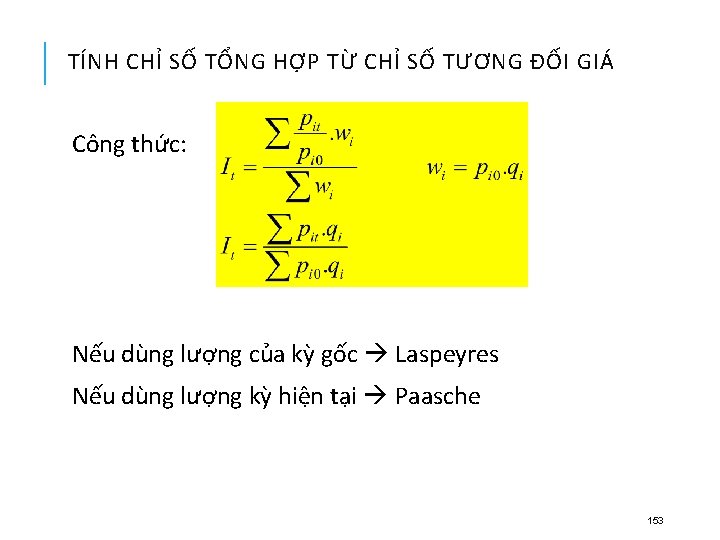 TÍNH CHỈ SỐ TỔNG HỢP TỪ CHỈ SỐ TƯƠNG ĐỐI GIÁ

Công thức: $I_t = \frac{\sum \frac{p_{it}}{p_{i0}}.w_i}{\sum w_i}$ $w_i = p_{i0}.q_i$

$I_t = \frac{\sum p_{it}.q_i}{\sum p_{i0}.q_i}$

Nếu dùng lượng của kỳ gốc → Laspeyres

Nếu dùng lượng kỳ hiện tại → Paasche

153